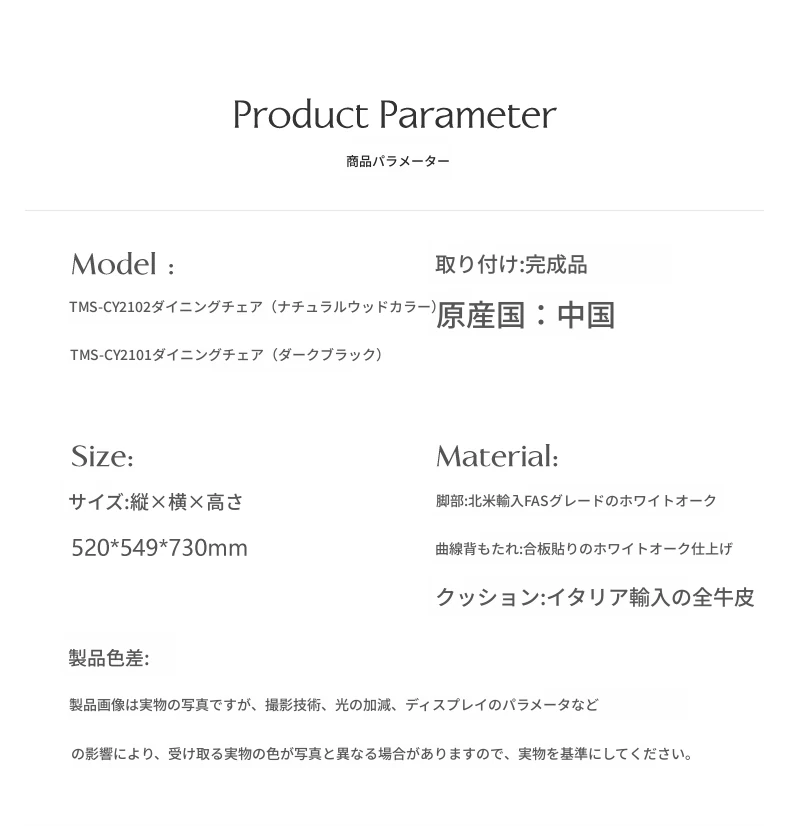 Product Parameter

商品パラメーター

Model：

TMS-CY2102ダイニングチェア（ナチュラルウッドカラー）

TMS-CY2101ダイニングチェア（ダークブラック）

取り付け:完成品

原産国：中国

Size:

サイズ:縦×横×高さ

520*549*730mm

Material:

脚部:北米輸入FASグレードのホワイトオーク

曲線背もたれ:合板貼りのホワイトオーク仕上げ

クッション:イタリア輸入の全牛皮

製品色差:

製品画像は実物の写真ですが、撮影技術、光の加減、ディスプレイのパラメータなど

の影響により、受け取る実物の色が写真と異なる場合がありますので、実物を基準にしてください。